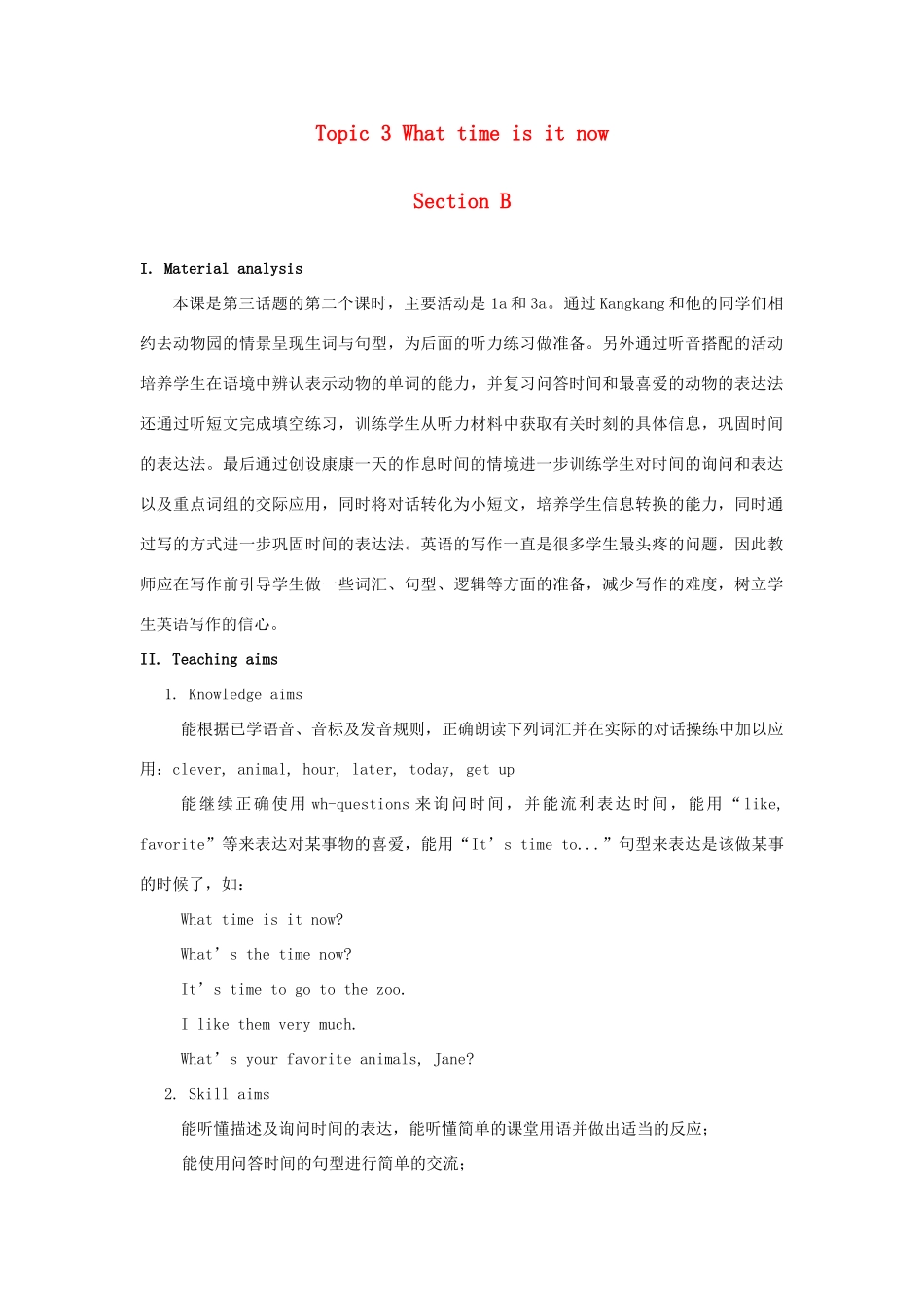 Topic 3 What time is it now

Section B

I. Material analysis

本课是第三话题的第二个课时，主要活动是 1a 和 3a。通过 Kangkang 和他的同学们相约去动物园的情景呈现生词与句型，为后面的听力练习做准备。另外通过听音搭配的活动培养学生在语境中辨认表示动物的单词的能力，并复习问答时间和最喜爱的动物的表达法还通过听短文完成填空练习，训练学生从听力材料中获取有关时刻的具体信息，巩固时间的表达法。最后通过创设康康一天的作息时间的情境进一步训练学生对时间的询问和表达以及重点词组的交际应用，同时将对话转化为小短文，培养学生信息转换的能力，同时通过写的方式进一步巩固时间的表达法。英语的写作一直是很多学生最头疼的问题，因此教师应在写作前引导学生做一些词汇、句型、逻辑等方面的准备，减少写作的难度，树立学生英语写作的信心。

II. Teaching aims

1. Knowledge aims

能根据已学语音、音标及发音规则，正确朗读下列词汇并在实际的对话操练中加以应用：clever, animal, hour, later, today, get up

能继续正确使用 wh-questions 来询问时间，并能流利表达时间，能用“like, favorite”等来表达对某事物的喜爱，能用“It’s time to...”句型来表达是该做某事的时候了，如：

What time is it now?

What’s the time now?

It’s time to go to the zoo.

I like them very much.

What’s your favorite animals, Jane?

2. Skill aims

能听懂描述及询问时间的表达，能听懂简单的课堂用语并做出适当的反应；

能使用问答时间的句型进行简单的交流；